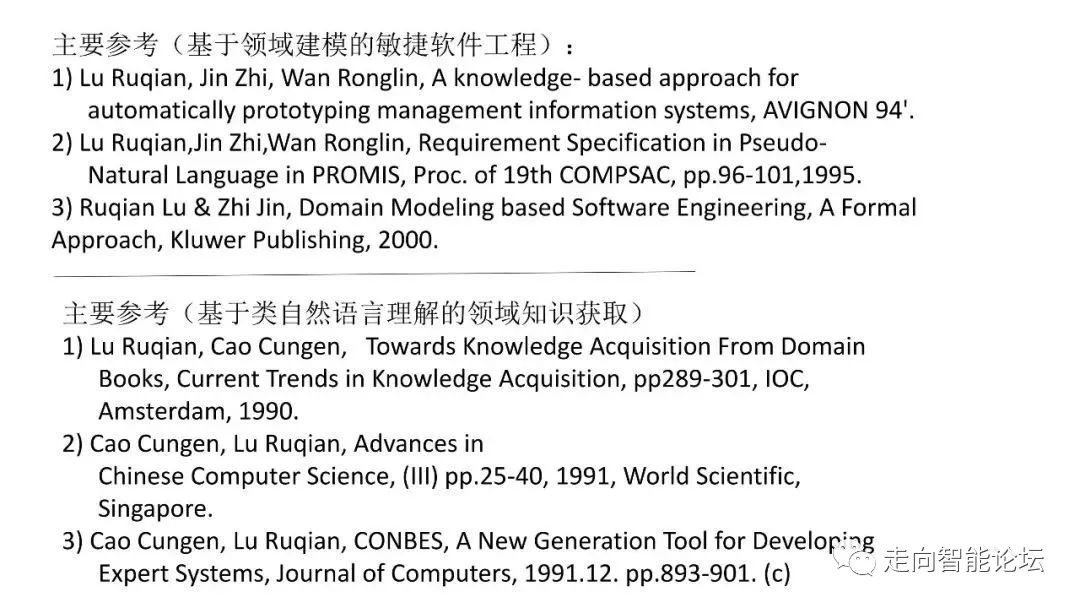 主要参考（基于领域建模的敏捷软件工程）：
1) Lu Ruqian, Jin Zhi, Wan Ronglin, A knowledge- based approach for automatically prototyping management information systems, AVIGNON 94'.
2) Lu Ruqian,Jin Zhi,Wan Ronglin, Requirement Specification in Pseudo-Natural Language in PROMIS, Proc. of 19th COMPSAC, pp.96-101,1995.
3) Ruqian Lu & Zhi Jin, Domain Modeling based Software Engineering, A Formal Approach, Kluwer Publishing, 2000.

主要参考（基于类自然语言理解的领域知识获取）
1) Lu Ruqian, Cao Cungen, Towards Knowledge Acquisition From Domain Books, Current Trends in Knowledge Acquisition, pp289-301, IOC, Amsterdam, 1990.
2) Cao Cungen, Lu Ruqian, Advances in Chinese Computer Science, (III) pp.25-40, 1991, World Scientific, Singapore.
3) Cao Cungen, Lu Ruqian, CONBES, A New Generation Tool for Developing Expert Systems, Journal of Computers, 1991.12. pp.893-901. (c)

走向智能论坛